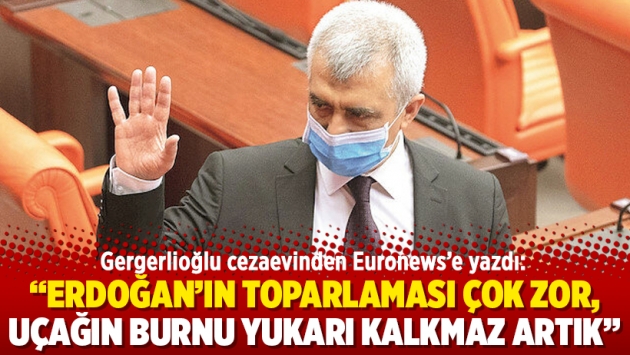 Gergerlioğlu cezaevinden Euronews'e yazdı:

"ERDOĞAN'IN TOPARLAMASI ÇOK ZOR, UÇAĞIN BURNU YUKARI KALKMAZ ARTIK"